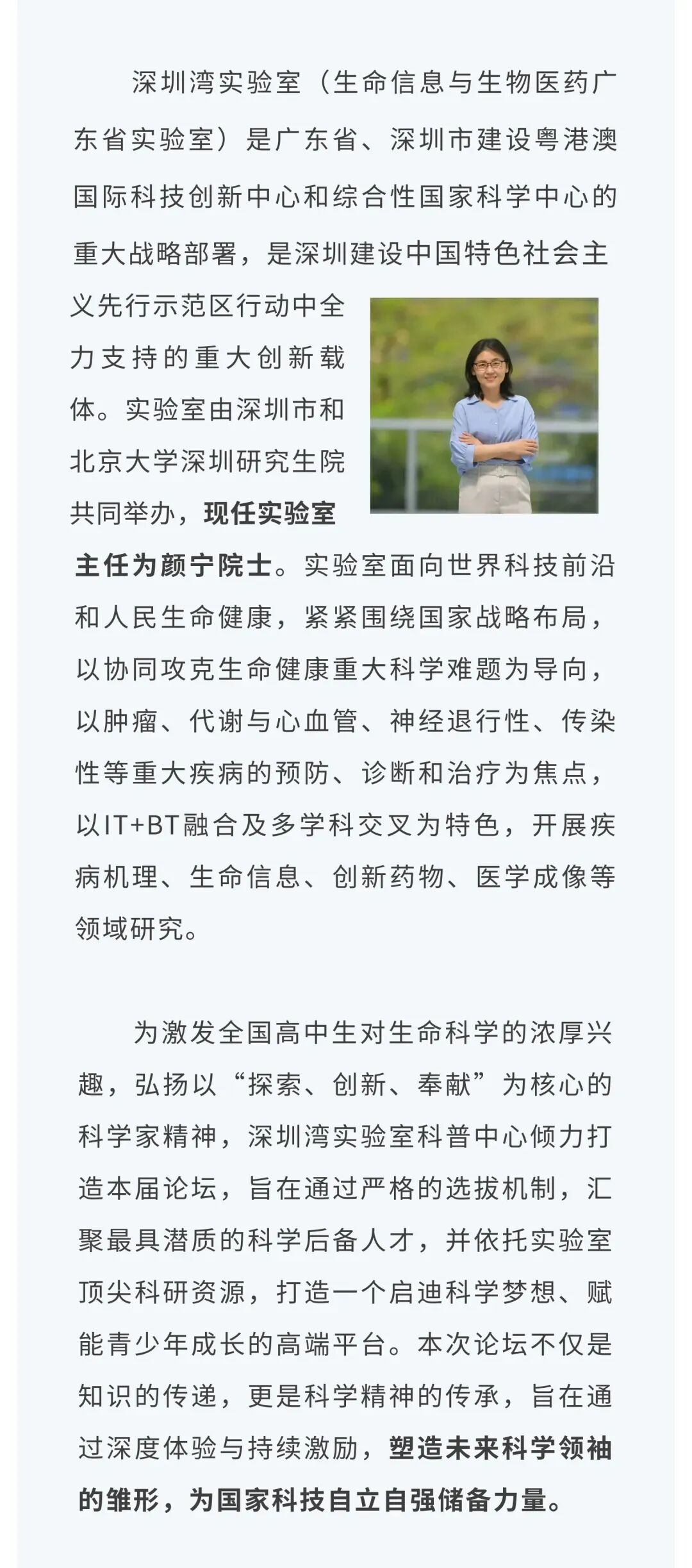 深圳湾实验室（生命信息与生物医药广东省实验室）是广东省、深圳市建设粤港澳国际科技创新中心和综合性国家科学中心的重大战略部署，是深圳建设中国特色社会主义先行示范区行动中全力支持的重大创新载体。实验室由深圳市和北京大学深圳研究生院共同举办，现任实验室主任为颜宁院士。实验室面向世界科技前沿和人民生命健康，紧紧围绕国家战略布局，以协同攻克生命健康重大科学难题为导向，以肿瘤、代谢与心血管、神经退行性、传染性等重大疾病的预防、诊断和治疗为焦点，以IT+BT融合及多学科交叉为特色，开展疾病机理、生命信息、创新药物、医学成像等领域研究。

为激发全国高中生对生命科学的浓厚兴趣，弘扬以“探索、创新、奉献”为核心的科学家精神，深圳湾实验室科普中心倾力打造本届论坛，旨在通过严格的选拔机制，汇聚最具潜质的科学后备人才，并依托实验室顶尖科研资源，打造一个启迪科学梦想、赋能青少年成长的高端平台。本次论坛不仅是知识的传递，更是科学精神的传承，旨在通过深度体验与持续激励，塑造未来科学领袖的雏形，为国家科技自立自强储备力量。